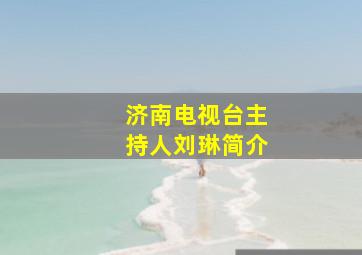 济南电视台主持人刘琳简介